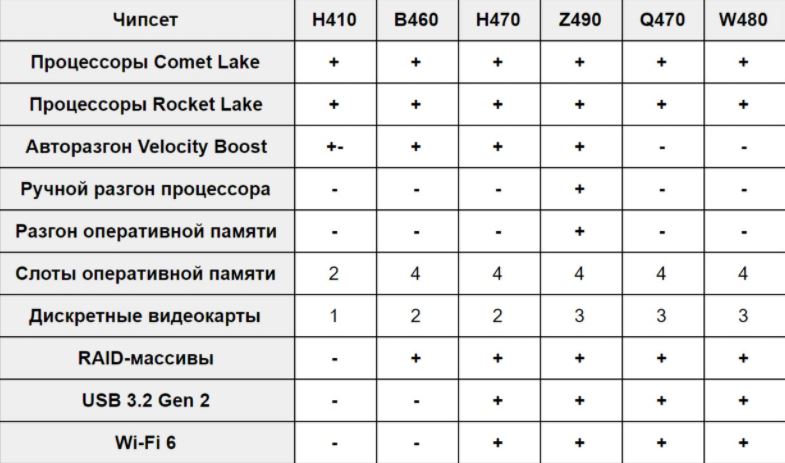 | Чипсет | H410 | B460 | H470 | Z490 | Q470 | W480 |
|---|---|---|---|---|---|---|
| Процессоры Comet Lake | + | + | + | + | + | + |
| Процессоры Rocket Lake | + | + | + | + | + | + |
| Авторазгон Velocity Boost | +- | + | + | + | - | - |
| Ручной разгон процессора | - | - | - | + | - | - |
| Разгон оперативной памяти | - | - | - | + | - | - |
| Слоты оперативной памяти | 2 | 4 | 4 | 4 | 4 | 4 |
| Дискретные видеокарты | 1 | 2 | 2 | 3 | 3 | 3 |
| RAID-массивы | - | + | + | + | + | + |
| USB 3.2 Gen 2 | - | - | + | + | + | + |
| Wi-Fi 6 | - | - | + | + | + | + |